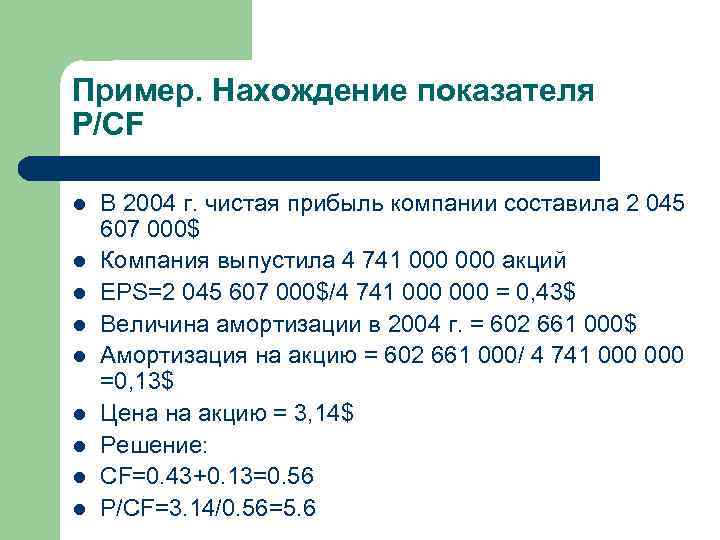 Пример. Нахождение показателя P/CF

- В 2004 г. чистая прибыль компании составила 2 045 607 000$
- Компания выпустила 4 741 000 000 акций
- EPS=2 045 607 000$/4 741 000 000 = 0,43$
- Величина амортизации в 2004 г. = 602 661 000$
- Амортизация на акцию = 602 661 000/ 4 741 000 000 =0,13$
- Цена на акцию = 3,14$
- Решение:
- CF=0.43+0.13=0.56
- P/CF=3.14/0.56=5.6